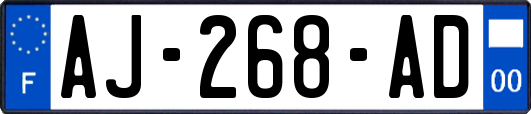 F

AJ-268-AD

00